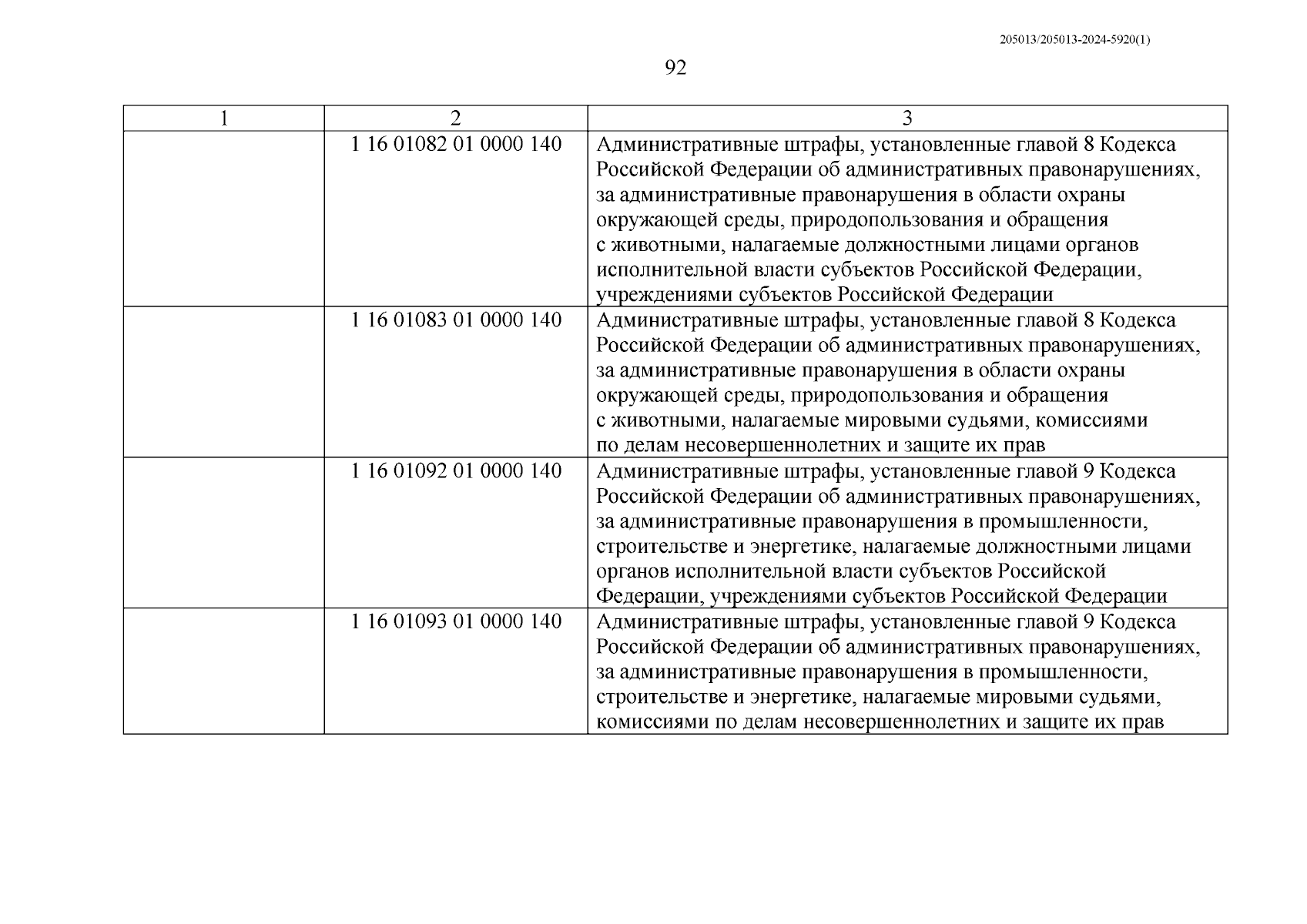 205013/205013-2024-5920(1)

92

| 1 | 2 | 3 |
|---|---|---|
| | 1 16 01082 01 0000 140 | Административные штрафы, установленные главой 8 Кодекса Российской Федерации об административных правонарушениях, за административные правонарушения в области охраны окружающей среды, природопользования и обращения с животными, налагаемые должностными лицами органов исполнительной власти субъектов Российской Федерации, учреждениями субъектов Российской Федерации |
| | 1 16 01083 01 0000 140 | Административные штрафы, установленные главой 8 Кодекса Российской Федерации об административных правонарушениях, за административные правонарушения в области охраны окружающей среды, природопользования и обращения с животными, налагаемые мировыми судьями, комиссиями по делам несовершеннолетних и защите их прав |
| | 1 16 01092 01 0000 140 | Административные штрафы, установленные главой 9 Кодекса Российской Федерации об административных правонарушениях, за административные правонарушения в промышленности, строительстве и энергетике, налагаемые должностными лицами органов исполнительной власти субъектов Российской Федерации, учреждениями субъектов Российской Федерации |
| | 1 16 01093 01 0000 140 | Административные штрафы, установленные главой 9 Кодекса Российской Федерации об административных правонарушениях, за административные правонарушения в промышленности, строительстве и энергетике, налагаемые мировыми судьями, комиссиями по делам несовершеннолетних и защите их прав |